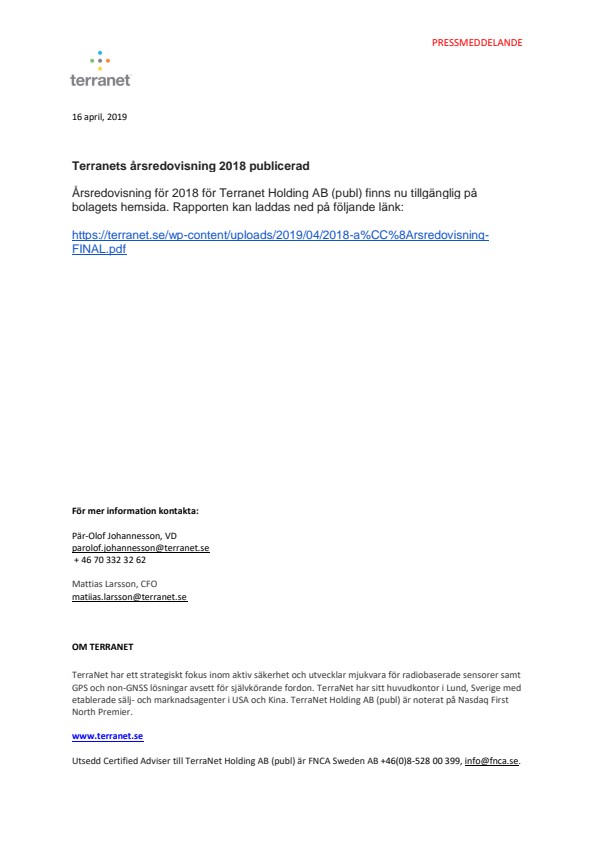 PRESSMEDDELANDE

terranet

16 april, 2019

Terranets årsredovisning 2018 publicerad

Årsredovisning för 2018 för Terranet Holding AB (publ) finns nu tillgänglig på bolagets hemsida. Rapporten kan laddas ned på följande länk:

https://terranet.se/wp-content/uploads/2019/04/2018-a%CC%8Arsredovisning-FINAL.pdf

För mer information kontakta:

Pär-Olof Johannesson, VD
parolof.johannesson@terranet.se
+ 46 70 332 32 62

Mattias Larsson, CFO
mattias.larsson@terranet.se

OM TERRANET

TerraNet har ett strategiskt fokus inom aktiv säkerhet och utvecklar mjukvara för radiobaserade sensorer samt GPS och non-GNSS lösningar avsett för självkörande fordon. TerraNet har sitt huvudkontor i Lund, Sverige med etablerade sälj- och marknadsagenter i USA och Kina. TerraNet Holding AB (publ) är noterat på Nasdaq First North Premier.

www.terranet.se

Utsedd Certified Adviser till TerraNet Holding AB (publ) är FNCA Sweden AB +46(0)8-528 00 399, info@fnca.se.